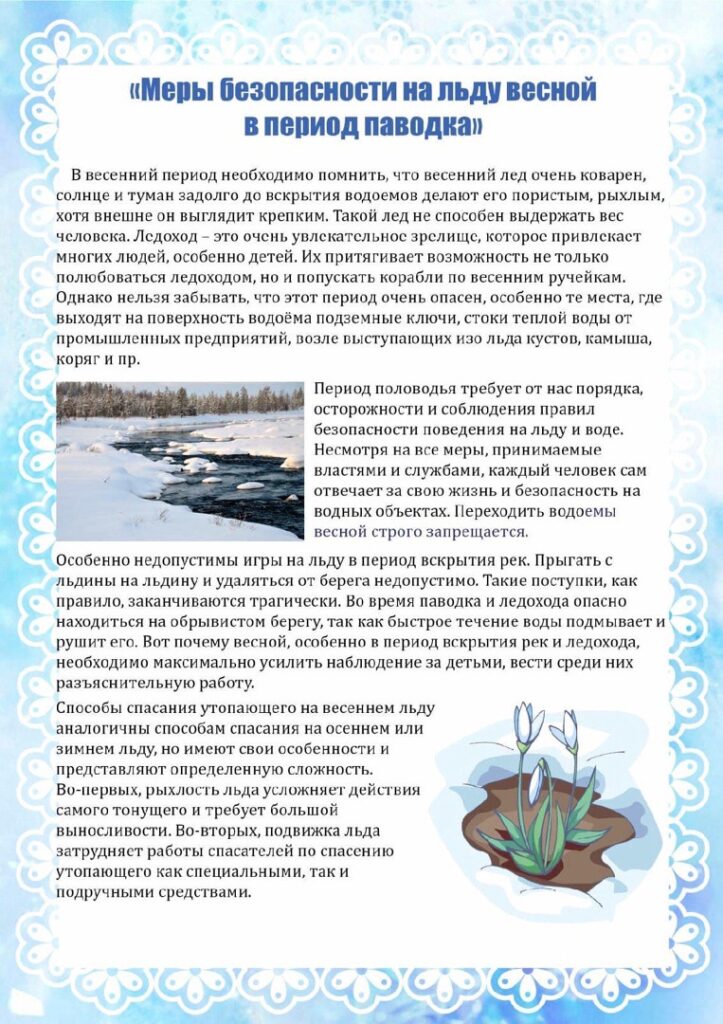 «Меры безопасности на льду весной в период паводка»

В весенний период необходимо помнить, что весенний лед очень коварен, солнце и туман задолго до вскрытия водоемов делают его пористым, рыхлым, хотя внешне он выглядит крепким. Такой лед не способен выдержать вес человека. Ледоход – это очень увлекательное зрелище, которое привлекает многих людей, особенно детей. Их притягивает возможность не только полюбоваться ледоходом, но и попускать корабли по весенним ручейкам. Однако нельзя забывать, что этот период очень опасен, особенно те места, где выходят на поверхность водоёма подземные ключи, стоки теплой воды от промышленных предприятий, возле выступающих изо льда кустов, камыша, коряг и пр.

Период половодья требует от нас порядка, осторожности и соблюдения правил безопасности поведения на льду и воде. Несмотря на все меры, принимаемые властями и службами, каждый человек сам отвечает за свою жизнь и безопасность на водных объектах. Переходить водоемы весной строго запрещается.

Особенно недопустимы игры на льду в период вскрытия рек. Прыгать с льдины на льдину и удаляться от берега недопустимо. Такие поступки, как правило, заканчиваются трагически. Во время паводка и ледохода опасно находиться на обрывистом берегу, так как быстрое течение воды подмывает и рушит его. Вот почему весной, особенно в период вскрытия рек и ледохода, необходимо максимально усилить наблюдение за детьми, вести среди них разъяснительную работу.

Способы спасания утопающего на весеннем льду аналогичны способам спасания на осеннем или зимнем льду, но имеют свои особенности и представляют определенную сложность.
Во-первых, рыхлость льда усложняет действия самого тонущего и требует большой выносливости. Во-вторых, подвижка льда затрудняет работы спасателей по спасению утопающего как специальными, так и подручными средствами.